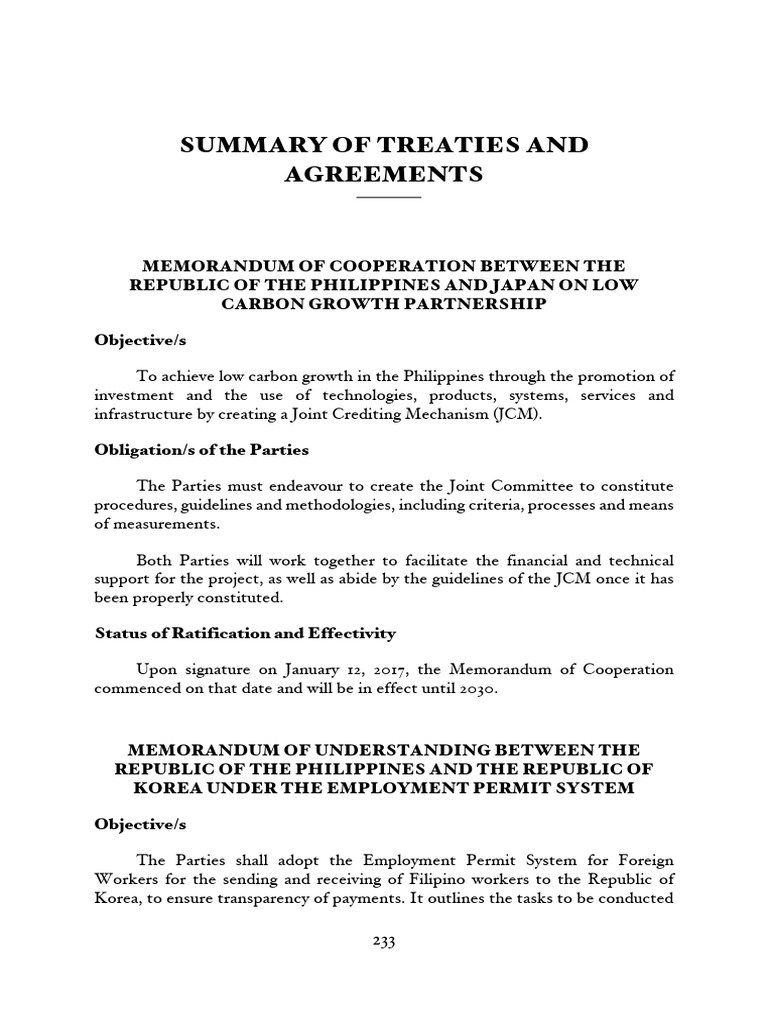 SUMMARY OF TREATIES AND AGREEMENTS

MEMORANDUM OF COOPERATION BETWEEN THE REPUBLIC OF THE PHILIPPINES AND JAPAN ON LOW CARBON GROWTH PARTNERSHIP

Objective/s

To achieve low carbon growth in the Philippines through the promotion of investment and the use of technologies, products, systems, services and infrastructure by creating a Joint Crediting Mechanism (JCM).

Obligation/s of the Parties

The Parties must endeavour to create the Joint Committee to constitute procedures, guidelines and methodologies, including criteria, processes and means of measurements.

Both Parties will work together to facilitate the financial and technical support for the project, as well as abide by the guidelines of the JCM once it has been properly constituted.

Status of Ratification and Effectivity

Upon signature on January 12, 2017, the Memorandum of Cooperation commenced on that date and will be in effect until 2030.

MEMORANDUM OF UNDERSTANDING BETWEEN THE REPUBLIC OF THE PHILIPPINES AND THE REPUBLIC OF KOREA UNDER THE EMPLOYMENT PERMIT SYSTEM

Objective/s

The Parties shall adopt the Employment Permit System for Foreign Workers for the sending and receiving of Filipino workers to the Republic of Korea, to ensure transparency of payments. It outlines the tasks to be conducted

233